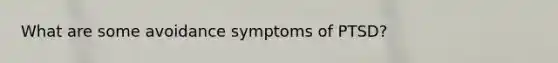 What are some avoidance symptoms of PTSD?